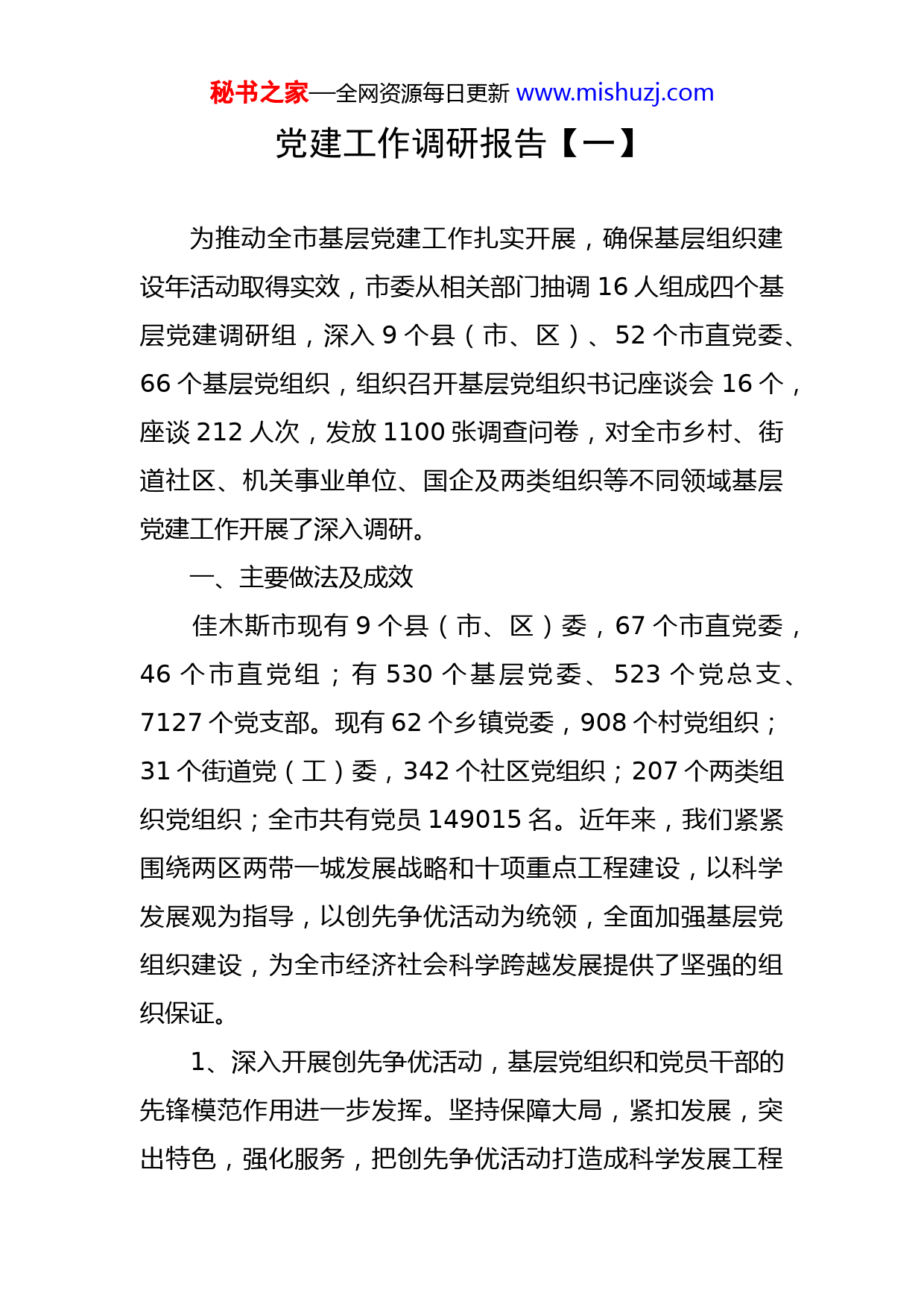 秘书之家—全网资源每日更新 www.mishuzj.com

党建工作调研报告【一】

为推动全市基层党建工作扎实开展，确保基层组织建设年活动取得实效，市委从相关部门抽调 16 人组成四个基层党建调研组，深入 9 个县（市、区）、52 个市直党委、66 个基层党组织，组织召开基层党组织书记座谈会 16 个，座谈 212 人次，发放 1100 张调查问卷，对全市乡村、街道社区、机关事业单位、国企及两类组织等不同领域基层党建工作开展了深入调研。

一、主要做法及成效

佳木斯市现有 9 个县（市、区）委，67 个市直党委，46 个市直党组；有 530 个基层党委、523 个党总支、7127 个党支部。现有 62 个乡镇党委，908 个村党组织；31 个街道党（工）委，342 个社区党组织；207 个两类组织党组织；全市共有党员 149015 名。近年来，我们紧紧围绕两区两带一城发展战略和十项重点工程建设，以科学发展观为指导，以创先争优活动为统领，全面加强基层党组织建设，为全市经济社会科学跨越发展提供了坚强的组织保证。

1、深入开展创先争优活动，基层党组织和党员干部的先锋模范作用进一步发挥。坚持保障大局，紧扣发展，突出特色，强化服务，把创先争优活动打造成科学发展工程